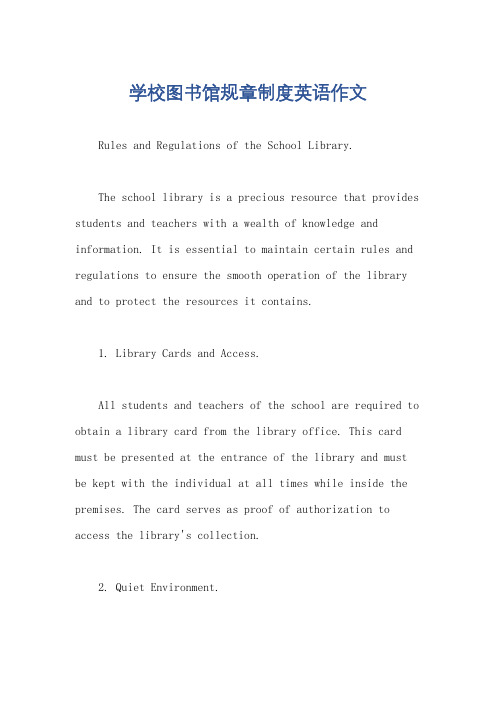 学校图书馆规章制度英语作文

Rules and Regulations of the School Library.

The school library is a precious resource that provides students and teachers with a wealth of knowledge and information. It is essential to maintain certain rules and regulations to ensure the smooth operation of the library and to protect the resources it contains.

1. Library Cards and Access.

All students and teachers of the school are required to obtain a library card from the library office. This card must be presented at the entrance of the library and must be kept with the individual at all times while inside the premises. The card serves as proof of authorization to access the library's collection.

2. Quiet Environment.